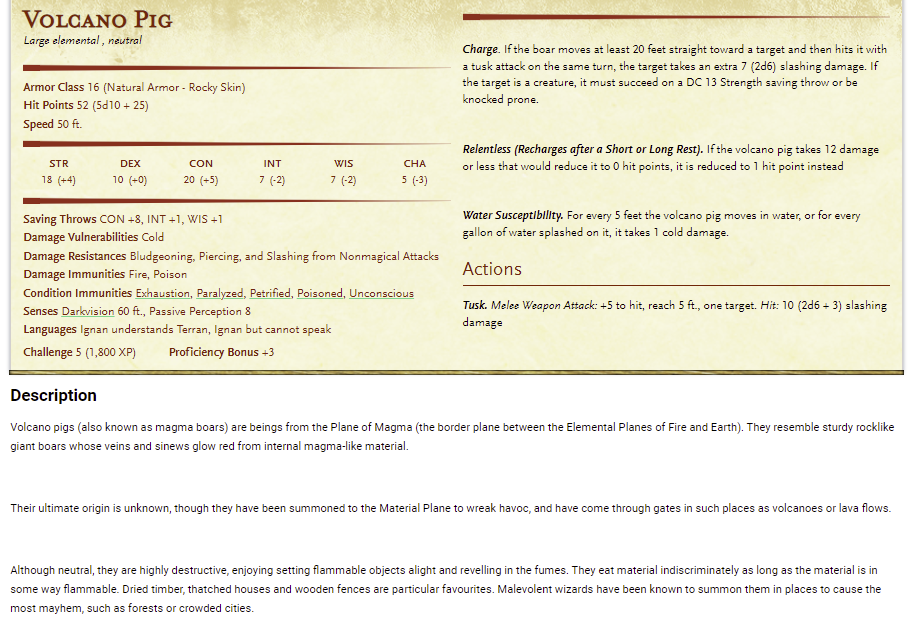 VOLCANO PIG
Large elemental , neutral

Armor Class 16 (Natural Armor - Rocky Skin)
Hit Points 52 (5d10 + 25)
Speed 50 ft.

| STR | DEX | CON | INT | WIS | CHA |
|---|---|---|---|---|---|
| 18 (+4) | 10 (+0) | 20 (+5) | 7 (-2) | 7 (-2) | 5 (-3) |

Saving Throws CON +8, INT +1, WIS +1
Damage Vulnerabilities Cold
Damage Resistances Bludgeoning, Piercing, and Slashing from Nonmagical Attacks
Damage Immunities Fire, Poison
Condition Immunities Exhaustion, Paralyzed, Petrified, Poisoned, Unconscious
Senses Darkvision 60 ft., Passive Perception 8
Languages Ignan understands Terran, Ignan but cannot speak
Challenge 5 (1,800 XP) Proficiency Bonus +3

Charge. If the boar moves at least 20 feet straight toward a target and then hits it with a tusk attack on the same turn, the target takes an extra 7 (2d6) slashing damage. If the target is a creature, it must succeed on a DC 13 Strength saving throw or be knocked prone.

Relentless (Recharges after a Short or Long Rest). If the volcano pig takes 12 damage or less that would reduce it to 0 hit points, it is reduced to 1 hit point instead

Water Susceptibility. For every 5 feet the volcano pig moves in water, or for every gallon of water splashed on it, it takes 1 cold damage.

Actions

Tusk. Melee Weapon Attack: +5 to hit, reach 5 ft., one target. Hit: 10 (2d6 + 3) slashing damage

Description

Volcano pigs (also known as magma boars) are beings from the Plane of Magma (the border plane between the Elemental Planes of Fire and Earth). They resemble sturdy rocklike giant boars whose veins and sinews glow red from internal magma-like material.

Their ultimate origin is unknown, though they have been summoned to the Material Plane to wreak havoc, and have come through gates in such places as volcanoes or lava flows.

Although neutral, they are highly destructive, enjoying setting flammable objects alight and revelling in the fumes. They eat material indiscriminately as long as the material is in some way flammable. Dried timber, thatched houses and wooden fences are particular favourites. Malevolent wizards have been known to summon them in places to cause the most mayhem, such as forests or crowded cities.